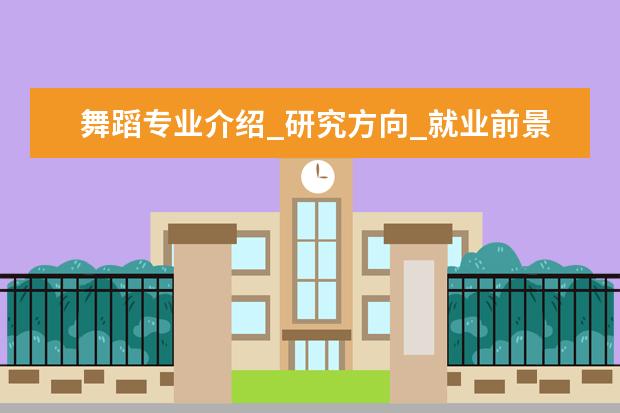 舞蹈专业介绍_研究方向_就业前景